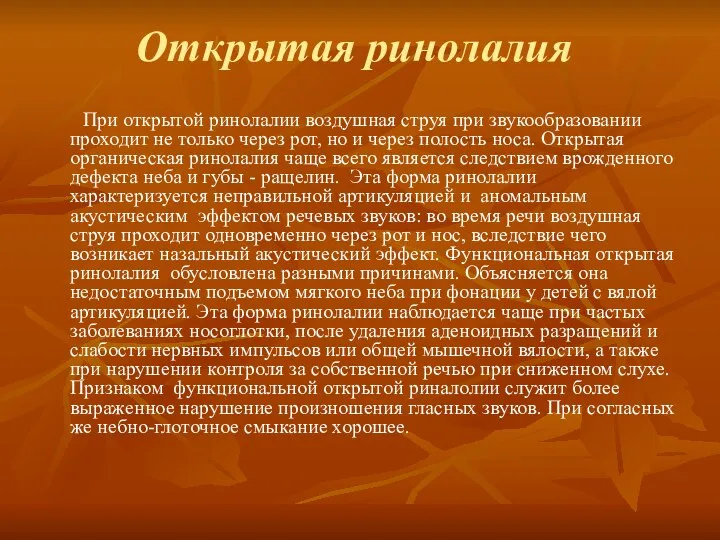 Открытая ринолалия

При открытой ринолалии воздушная струя при звукообразовании проходит не только через рот, но и через полость носа. Открытая органическая ринолалия чаще всего является следствием врожденного дефекта неба и губы - ращелин. Эта форма ринолалии характеризуется неправильной артикуляцией и аномальным акустическим эффектом речевых звуков: во время речи воздушная струя проходит одновременно через рот и нос, вследствие чего возникает назальный акустический эффект. Функциональная открытая ринолалия обусловлена разными причинами. Объясняется она недостаточным подъемом мягкого неба при фонации у детей с вялой артикуляцией. Эта форма ринолалии наблюдается чаще при частых заболеваниях носоглотки, после удаления аденоидных разращений и слабости нервных импульсов или общей мышечной вялости, а также при нарушении контроля за собственной речью при сниженном слухе. Признаком функциональной открытой риналолии служит более выраженное нарушение произношения гласных звуков. При согласных же небно-глоточное смыкание хорошее.